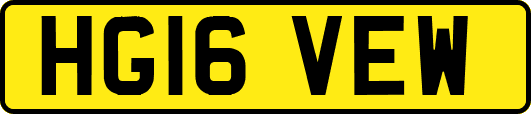 HG16 VEW